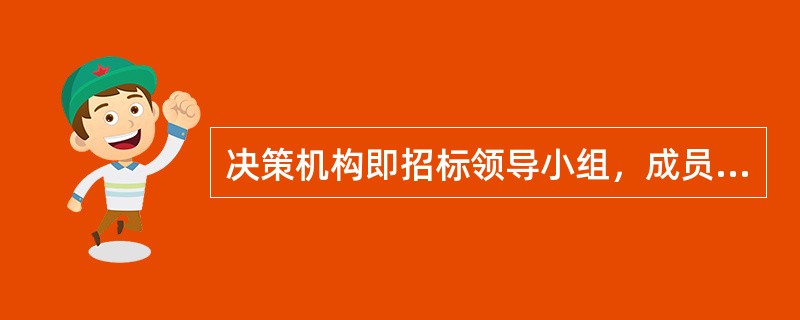 决策机构即招标领导小组，成员...